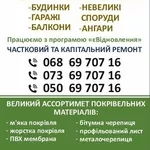 -БУДИНКИ
-ГАРАЖІ
-БАЛКОНИ

-НЕВЕЛИКІ СПОРУДИ
-АНГАРИ

Працюємо з програмою «єВідновлення»
ЧАСТКОВИЙ ТА КАПІТАЛЬНИЙ РЕМОНТ

068 69 707 16
073 69 707 16
050 69 707 16

ВЕЛИКИЙ АССОРТИМЕТ ПОКРІВЕЛЬНИХ МАТЕРІАЛІВ:

- м'яка покрівля
- жорстка покрівля
- ПВХ мембрана

- бітумна черепиця
- профільований лист
- металочерепиця